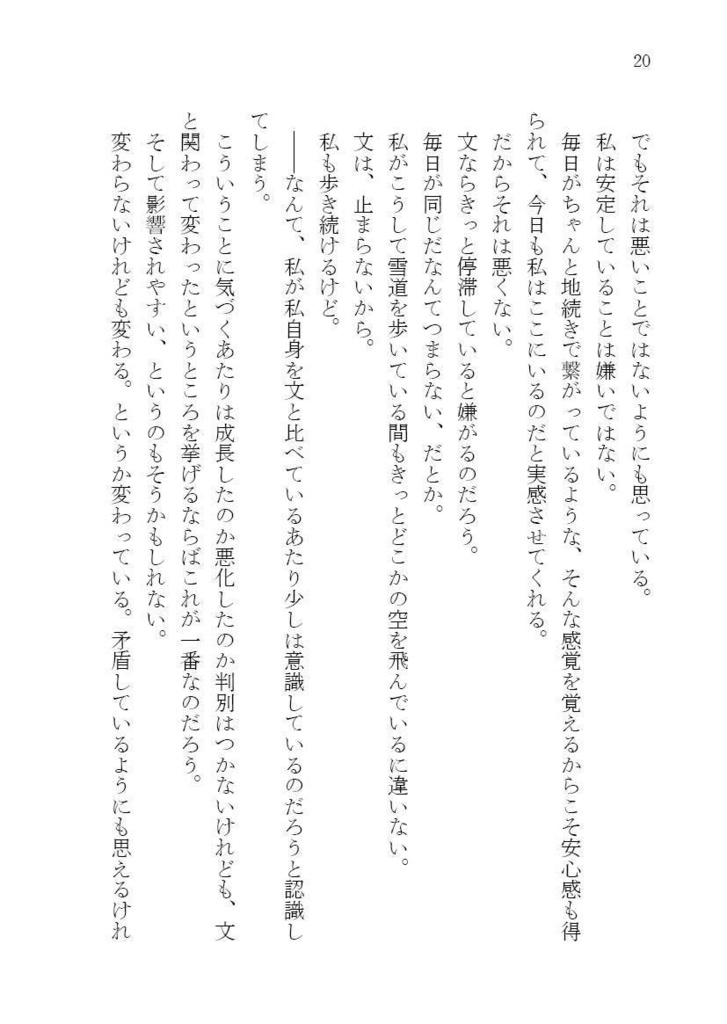 20

でもそれは悪いことではないようにも思っている。

私は安定していることは嫌いではない。

毎日がちゃんと地続きで繋がっているような、そんな感覚を覚えるからこそ安心感も得られて、今日も私はここにいるのだと実感させてくれる。

だからそれは悪くない。

文ならきっと停滞していると嫌がるのだろう。

毎日が同じだなんてつまらない、だとか。

私がこうして雪道を歩いている間もきっとどこかの空を飛んでいるに違いない。

文は、止まらないから。

私も歩き続けるけど。

――なんて、私が私自身を文と比べているあたり少しは意識しているのだろうと認識してしまう。

こういうことに気づくあたりは成長したのか悪化したのか判別はつかないけれども、文と関わって変わったというところを挙げるならばこれが一番なのだろう。

そして影響されやすい、というのもそうかもしれない。

変わらないけれども変わる。というか変わっている。矛盾しているようにも思えるけれ